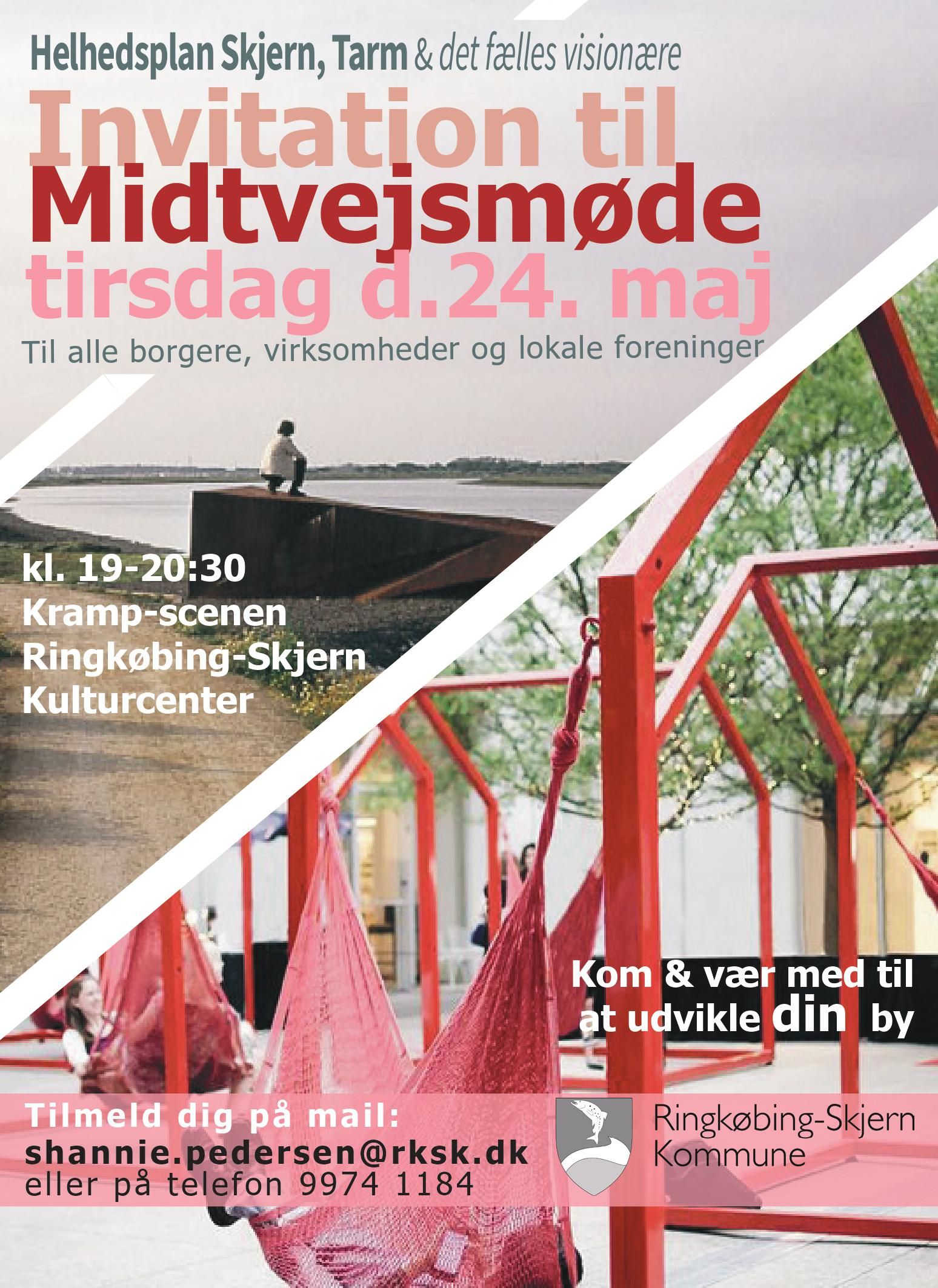 Helhedsplan Skjern, Tarm & det fælles visionære

Invitation til
Midtvejsmøde
tirsdag d.24. maj

Til alle borgere, virksomheder og lokale foreninger

kl. 19-20:30
Kramp-scenen
Ringkøbing-Skjern
Kulturcenter

Kom & vær med til
at udvikle din by

Tilmeld dig på mail:
shannie.pedersen@rksk.dk
eller på telefon 9974 1184

Ringkøbing-Skjern
Kommune